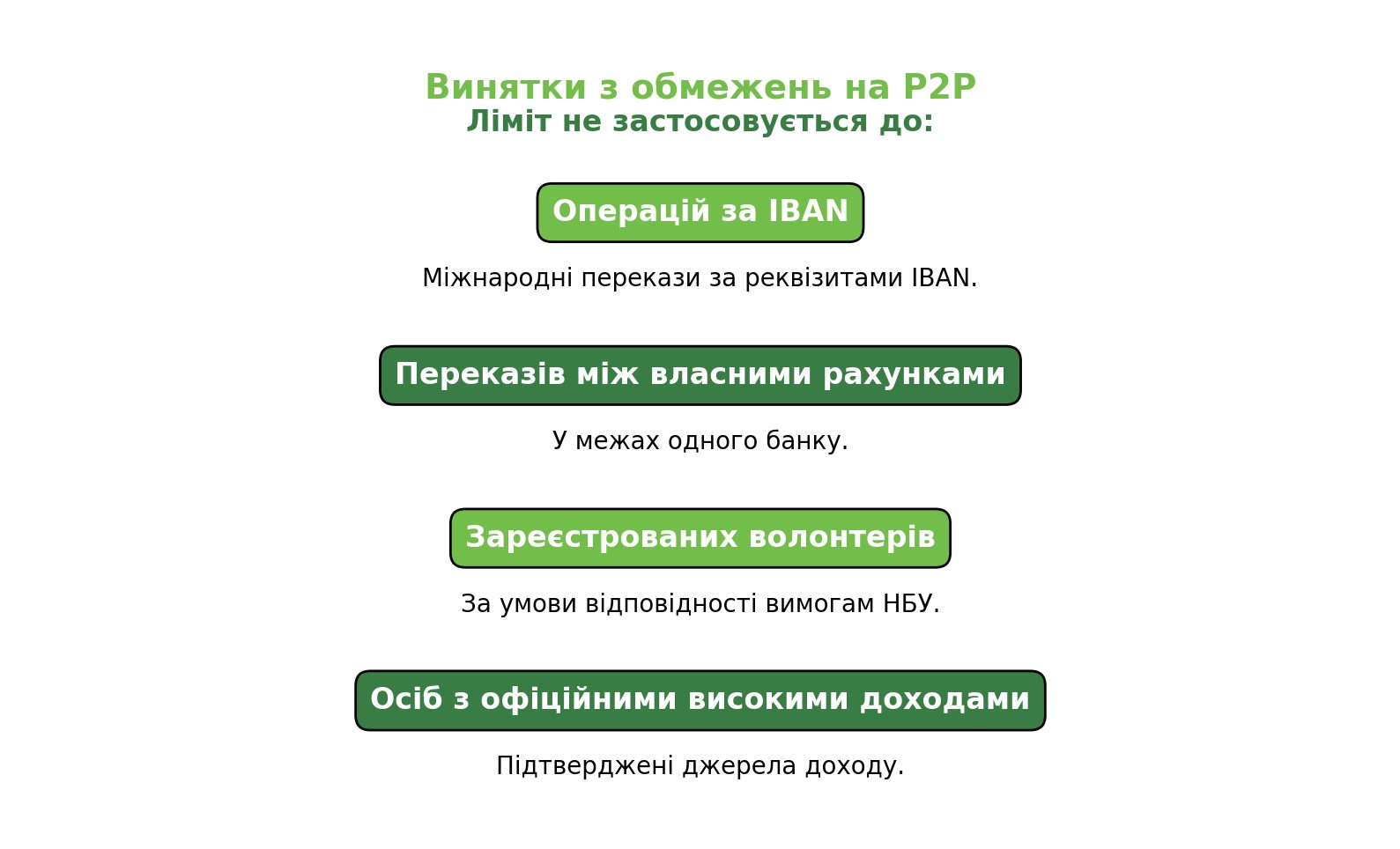 Винятки з обмежень на P2P
Ліміт не застосовується до:

Операцій за IBAN

Міжнародні перекази за реквізитами IBAN.

Переказів між власними рахунками

У межах одного банку.

Зареєстрованих волонтерів

За умови відповідності вимогам НБУ.

Осіб з офіційними високими доходами

Підтверджені джерела доходу.